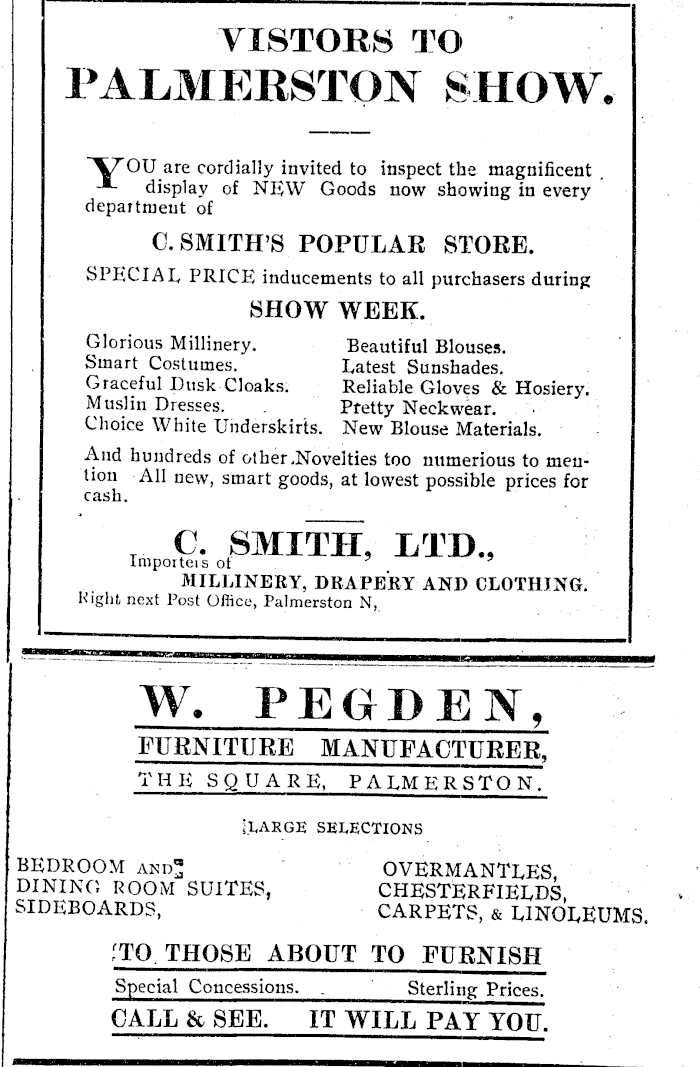 VISTORS TO PALMERSTON SHOW.

YOU are cordially invited to inspect the magnificent display of NEW Goods now showing in every department of

C. SMITH'S POPULAR STORE.

SPECIAL PRICE inducements to all purchasers during

SHOW WEEK.

Glorious Millinery.
Smart Costumes.
Graceful Dusk Cloaks.
Muslin Dresses.
Choice White Underskirts.

Beautiful Blouses.
Latest Sunshades.
Reliable Gloves & Hosiery.
Pretty Neckwear.
New Blouse Materials.

And hundreds of other Novelties too numerious to mention All new, smart goods, at lowest possible prices for cash.

C. SMITH, LTD.,
Importers of
MILLINERY, DRAPERY AND CLOTHING.
Right next Post Office, Palmerston N,

W. PEGDEN,
FURNITURE MANUFACTURER,
THE SQUARE, PALMERSTON.

LARGE SELECTIONS

BEDROOM AND
DINING ROOM SUITES,
SIDEBOARDS,

OVERMANTLES,
CHESTERFIELDS,
CARPETS, & LINOLEUMS.

TO THOSE ABOUT TO FURNISH
Special Concessions. Sterling Prices.
CALL & SEE. IT WILL PAY YOU.